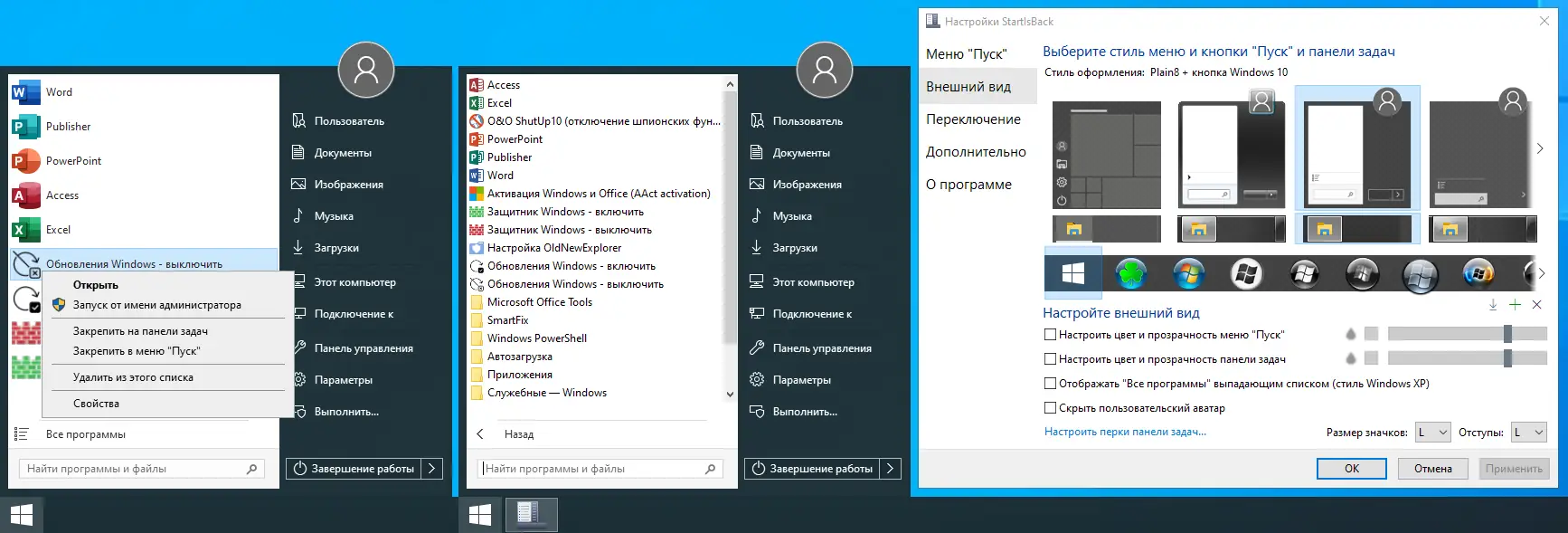 Word
Publisher
PowerPoint
Access
Excel
Обновления Windows - выключить

Открыть
Запуск от имени администратора
Закрепить на панели задач
Закрепить в меню "Пуск"
Удалить из этого списка
Свойства

Все программы
Найти программы и файлы

Пользователь
Документы
Изображения
Музыка
Загрузки
Этот компьютер
Подключение к
Панель управления
Параметры
Выполнить...
Завершение работы

Access
Excel
O&O ShutUp10 (отключение шпионских фун...
PowerPoint
Publisher
Word
Активация Windows и Office (AAct activation)
Защитник Windows - включить
Защитник Windows - выключить
Настройка OldNewExplorer
Обновления Windows - включить
Обновления Windows - выключить
Microsoft Office Tools
SmartFix
Windows PowerShell
Автозагрузка
Приложения
Служебные — Windows
Назад
Найти программы и файлы

Пользователь
Документы
Изображения
Музыка
Загрузки
Этот компьютер
Подключение к
Панель управления
Параметры
Выполнить...
Завершение работы

Настройки StartIsBack
Меню "Пуск"
Внешний вид
Переключение
Дополнительно
О программе
Выберите стиль меню и кнопки "Пуск" и панели задач
Стиль оформления: Plain8 + кнопка Windows 10
Настройте внешний вид
Настроить цвет и прозрачность меню "Пуск"
Настроить цвет и прозрачность панели задач
Отображать "Все программы" выпадающим списком (стиль Windows XP)
Скрыть пользовательский аватар
Настроить перки панели задач...
Размер значков: L
Отступы: L
OK
Отмена
Применить